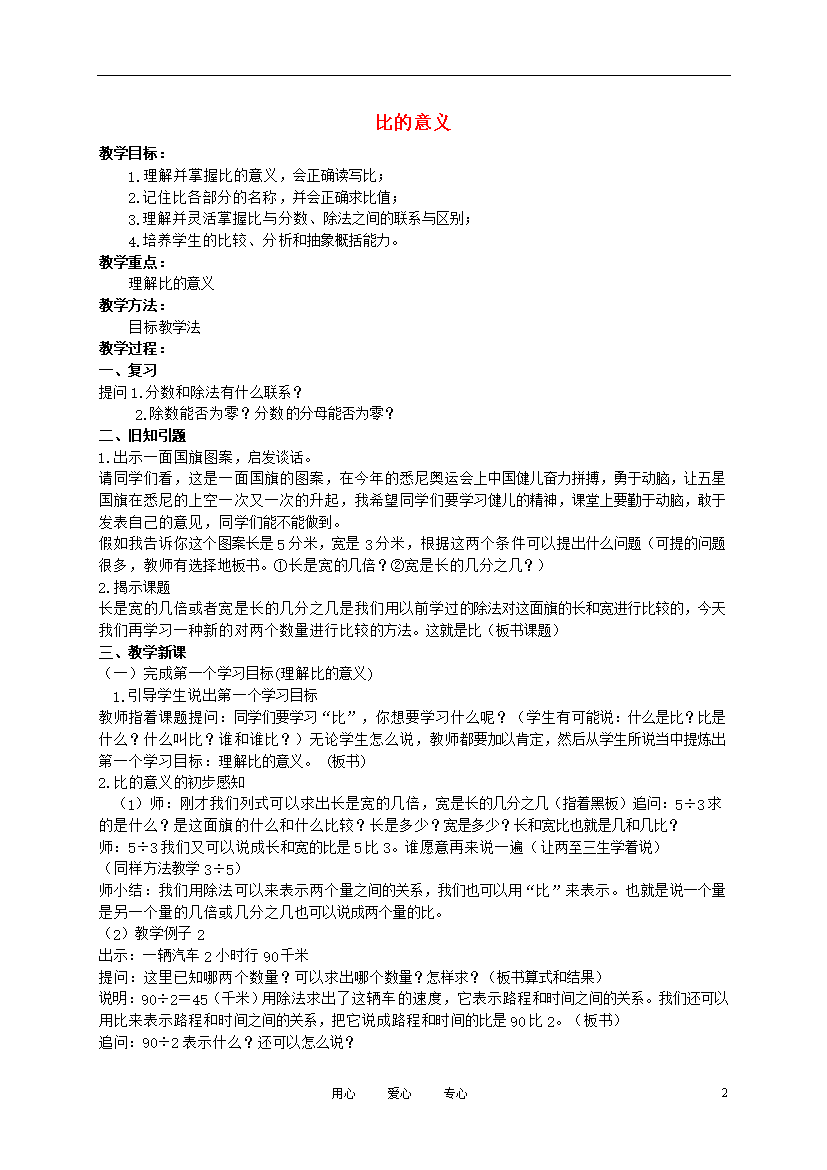 比的意义

教学目标：

1.理解并掌握比的意义，会正确读写比；

2.记住比各部分的名称，并会正确求比值；

3.理解并灵活掌握比与分数、除法之间的联系与区别；

4.培养学生的比较、分析和抽象概括能力。

教学重点：

理解比的意义

教学方法：

目标教学法

教学过程：

一、复习

提问 1.分数和除法有什么联系？

2.除数能否为零？分数的分母能否为零？

二、旧知引题

1.出示一面国旗图案，启发谈话。

请同学们看，这是一面国旗的图案，在今年的悉尼奥运会上中国健儿奋力拼搏，勇于动脑，让五星国旗在悉尼的上空一次又一次的升起，我希望同学们要学习健儿的精神，课堂上要勤于动脑，敢于发表自己的意见，同学们能不能做到。

假如我告诉你这个图案长是 5 分米，宽是 3 分米，根据这两个条件可以提出什么问题（可提的问题很多，教师有选择地板书。①长是宽的几倍？②宽是长的几分之几？）

2.揭示课题

长是宽的几倍或者宽是长的几分之几是我们用以前学过的除法对这面旗的长和宽进行比较的，今天我们再学习一种新的对两个数量进行比较的方法。这就是比（板书课题）

三、教学新课

（一）完成第一个学习目标(理解比的意义)

1.引导学生说出第一个学习目标

教师指着课题提问：同学们要学习“比”，你想要学习什么呢？（学生有可能说：什么是比？比是什么？什么叫比？谁和谁比？）无论学生怎么说，教师都要加以肯定，然后从学生所说当中提炼出第一个学习目标：理解比的意义。（板书）

2.比的意义的初步感知

（1）师：刚才我们列式可以求出长是宽的几倍，宽是长的几分之几（指着黑板）追问：5÷3 求的是什么？是这面旗的什么和什么比较？长是多少？宽是多少？长和宽比也就是几和几比？

师：5÷3 我们又可以说成长和宽的比是 5 比 3。谁愿意再来说一遍（让两至三生学着说）

（同样方法教学 3÷5）

师小结：我们用除法可以来表示两个量之间的关系，我们也可以用“比”来表示。也就是说一个量是另一个量的几倍或几分之几也可以说成两个量的比。

（2）教学例子 2

出示：一辆汽车 2 小时行 90 千米

提问：这里已知哪两个数量？可以求出哪个数量？怎样求？（板书算式和结果）

说明：90÷2＝45（千米）用除法求出了这辆车的速度，它表示路程和时间之间的关系。我们还可以用比来表示路程和时间之间的关系，把它说成路程和时间的比是 90 比 2。（板书）

追问：90÷2 表示什么？还可以怎么说？

用心　　爱心　　专心　　2